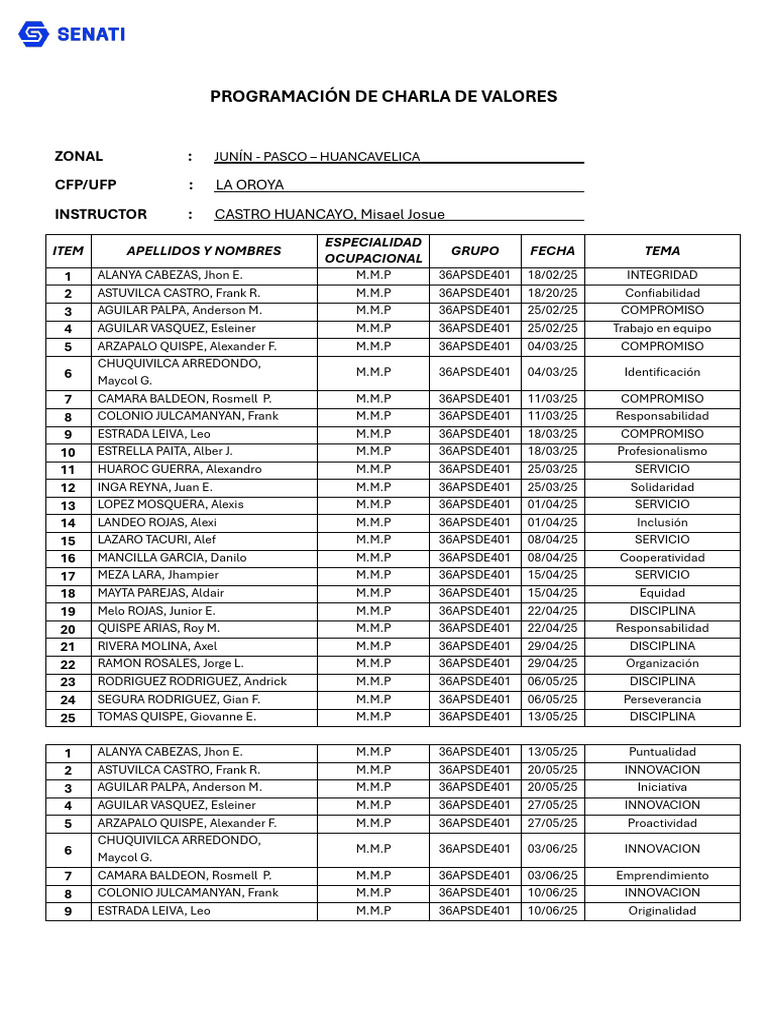 SENATI

PROGRAMACIÓN DE CHARLA DE VALORES

ZONAL : JUNÍN - PASCO – HUANCAVELICA

CFP/UFP : LA OROYA

INSTRUCTOR : CASTRO HUANCAYO, Misael Josue

| ITEM | APELLIDOS Y NOMBRES | ESPECIALIDAD OCUPACIONAL | GRUPO | FECHA | TEMA |
|---|---|---|---|---|---|
| 1 | ALANYA CABEZAS, Jhon E. | M.M.P | 36APSDE401 | 18/02/25 | INTEGRIDAD |
| 2 | ASTUVILCA CASTRO, Frank R. | M.M.P | 36APSDE401 | 18/20/25 | Confiabilidad |
| 3 | AGUILAR PALPA, Anderson M. | M.M.P | 36APSDE401 | 25/02/25 | COMPROMISO |
| 4 | AGUILAR VASQUEZ, Esleiner | M.M.P | 36APSDE401 | 25/02/25 | Trabajo en equipo |
| 5 | ARZAPALO QUISPE, Alexander F. | M.M.P | 36APSDE401 | 04/03/25 | COMPROMISO |
| 6 | CHUQUIVILCA ARREDONDO, Maycol G. | M.M.P | 36APSDE401 | 04/03/25 | Identificación |
| 7 | CAMARA BALDEON, Rosmell P. | M.M.P | 36APSDE401 | 11/03/25 | COMPROMISO |
| 8 | COLONIO JULCAMANYAN, Frank | M.M.P | 36APSDE401 | 11/03/25 | Responsabilidad |
| 9 | ESTRADA LEIVA, Leo | M.M.P | 36APSDE401 | 18/03/25 | COMPROMISO |
| 10 | ESTRELLA PAITA, Alber J. | M.M.P | 36APSDE401 | 18/03/25 | Profesionalismo |
| 11 | HUAROC GUERRA, Alexandro | M.M.P | 36APSDE401 | 25/03/25 | SERVICIO |
| 12 | INGA REYNA, Juan E. | M.M.P | 36APSDE401 | 25/03/25 | Solidaridad |
| 13 | LOPEZ MOSQUERA, Alexis | M.M.P | 36APSDE401 | 01/04/25 | SERVICIO |
| 14 | LANDEO ROJAS, Alexi | M.M.P | 36APSDE401 | 01/04/25 | Inclusión |
| 15 | LAZARO TACURI, Alef | M.M.P | 36APSDE401 | 08/04/25 | SERVICIO |
| 16 | MANCILLA GARCIA, Danilo | M.M.P | 36APSDE401 | 08/04/25 | Cooperatividad |
| 17 | MEZA LARA, Jhampier | M.M.P | 36APSDE401 | 15/04/25 | SERVICIO |
| 18 | MAYTA PAREJAS, Aldair | M.M.P | 36APSDE401 | 15/04/25 | Equidad |
| 19 | Melo ROJAS, Junior E. | M.M.P | 36APSDE401 | 22/04/25 | DISCIPLINA |
| 20 | QUISPE ARIAS, Roy M. | M.M.P | 36APSDE401 | 22/04/25 | Responsabilidad |
| 21 | RIVERA MOLINA, Axel | M.M.P | 36APSDE401 | 29/04/25 | DISCIPLINA |
| 22 | RAMON ROSALES, Jorge L. | M.M.P | 36APSDE401 | 29/04/25 | Organización |
| 23 | RODRIGUEZ RODRIGUEZ, Andrick | M.M.P | 36APSDE401 | 06/05/25 | DISCIPLINA |
| 24 | SEGURA RODRIGUEZ, Gian F. | M.M.P | 36APSDE401 | 06/05/25 | Perseverancia |
| 25 | TOMAS QUISPE, Giovanne E. | M.M.P | 36APSDE401 | 13/05/25 | DISCIPLINA |

| | | | | | |
|---|---|---|---|---|---|
| 1 | ALANYA CABEZAS, Jhon E. | M.M.P | 36APSDE401 | 13/05/25 | Puntualidad |
| 2 | ASTUVILCA CASTRO, Frank R. | M.M.P | 36APSDE401 | 20/05/25 | INNOVACION |
| 3 | AGUILAR PALPA, Anderson M. | M.M.P | 36APSDE401 | 20/05/25 | Iniciativa |
| 4 | AGUILAR VASQUEZ, Esleiner | M.M.P | 36APSDE401 | 27/05/25 | INNOVACION |
| 5 | ARZAPALO QUISPE, Alexander F. | M.M.P | 36APSDE401 | 27/05/25 | Proactividad |
| 6 | CHUQUIVILCA ARREDONDO, Maycol G. | M.M.P | 36APSDE401 | 03/06/25 | INNOVACION |
| 7 | CAMARA BALDEON, Rosmell P. | M.M.P | 36APSDE401 | 03/06/25 | Emprendimiento |
| 8 | COLONIO JULCAMANYAN, Frank | M.M.P | 36APSDE401 | 10/06/25 | INNOVACION |
| 9 | ESTRADA LEIVA, Leo | M.M.P | 36APSDE401 | 10/06/25 | Originalidad |